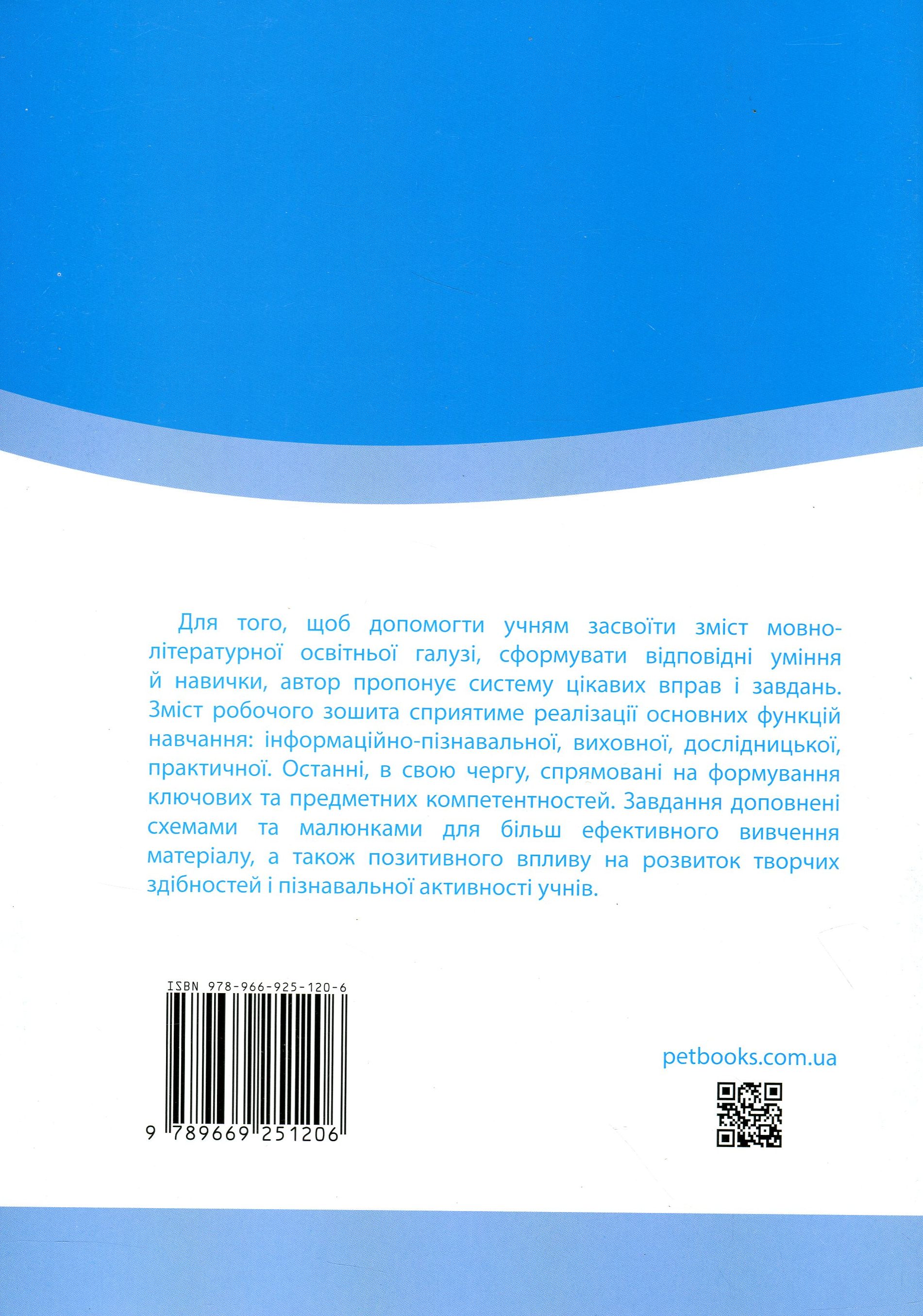 Для того, щоб допомогти учням засвоїти зміст мовно-літературної освітньої галузі, сформувати відповідні уміння й навички, автор пропонує систему цікавих вправ і завдань. Зміст робочого зошита сприятиме реалізації основних функцій навчання: інформаційно-пізнавальної, виховної, дослідницької, практичної. Останні, в свою чергу, спрямовані на формування ключових та предметних компетентностей. Завдання доповнені схемами та малюнками для більш ефективного вивчення матеріалу, а також позитивного впливу на розвиток творчих здібностей і пізнавальної активності учнів.

ISBN 978-966-925-120-6

9 789669 251206

petbooks.com.ua